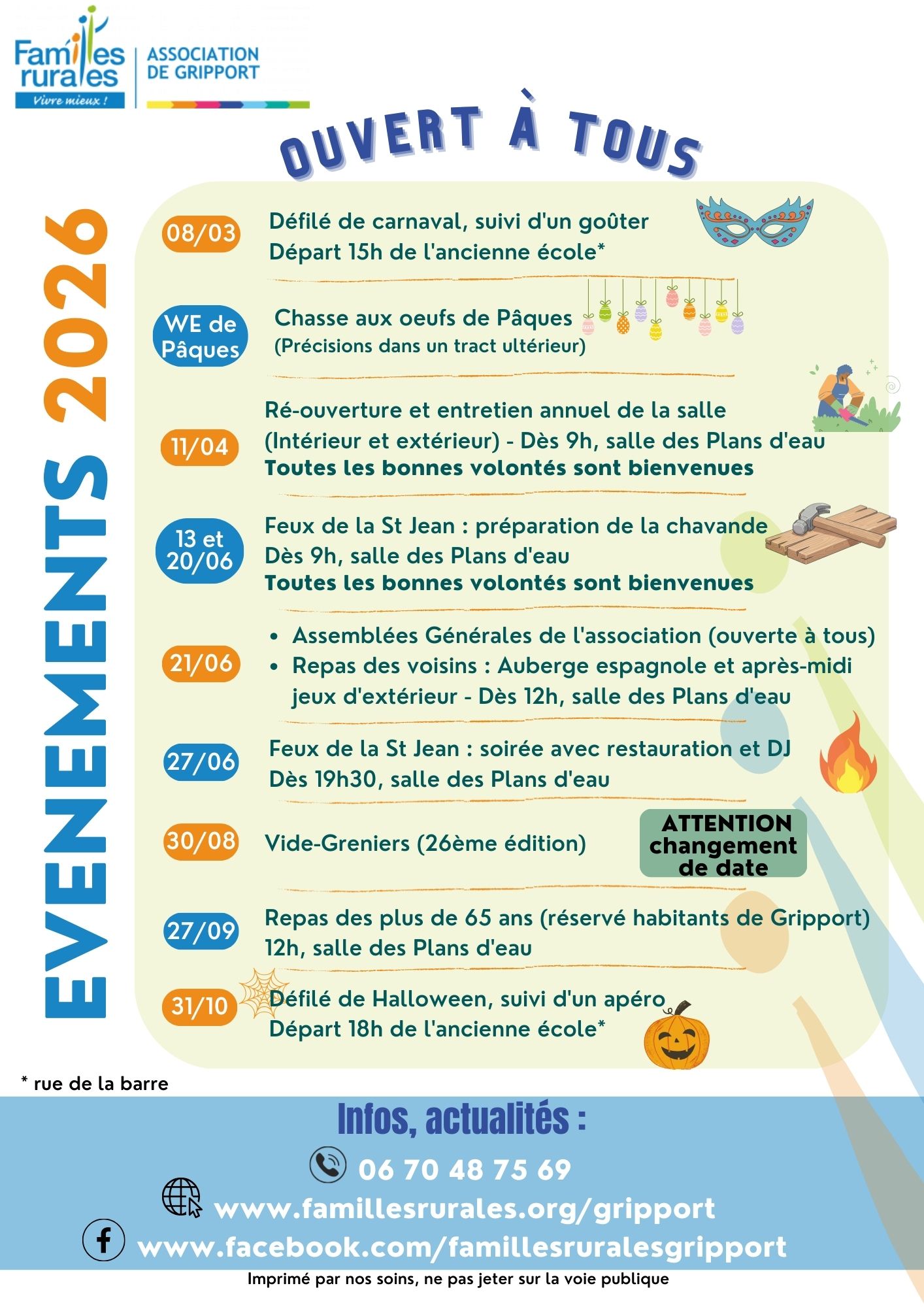 Familles rurales
Vivre mieux !
ASSOCIATION DE GRIPPORT

OUVERT À TOUS

EVENEMENTS 2026

08/03
Défilé de carnaval, suivi d'un goûter
Départ 15h de l'ancienne école*

WE de Pâques
Chasse aux oeufs de Pâques
(Précisions dans un tract ultérieur)

11/04
Ré-ouverture et entretien annuel de la salle (Intérieur et extérieur) - Dès 9h, salle des Plans d'eau
Toutes les bonnes volontés sont bienvenues

13 et 20/06
Feux de la St Jean : préparation de la chavande
Dès 9h, salle des Plans d'eau
Toutes les bonnes volontés sont bienvenues

21/06
• Assemblées Générales de l'association (ouverte à tous)
• Repas des voisins : Auberge espagnole et après-midi jeux d'extérieur - Dès 12h, salle des Plans d'eau

27/06
Feux de la St Jean : soirée avec restauration et DJ
Dès 19h30, salle des Plans d'eau

30/08
Vide-Greniers (26ème édition)
ATTENTION changement de date

27/09
Repas des plus de 65 ans (réservé habitants de Gripport)
12h, salle des Plans d'eau

31/10
Défilé de Halloween, suivi d'un apéro
Départ 18h de l'ancienne école*

* rue de la barre

Infos, actualités :
06 70 48 75 69
www.famillesrurales.org/gripport
www.facebook.com/famillesruralesgripport

Imprimé par nos soins, ne pas jeter sur la voie publique